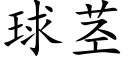 球茎